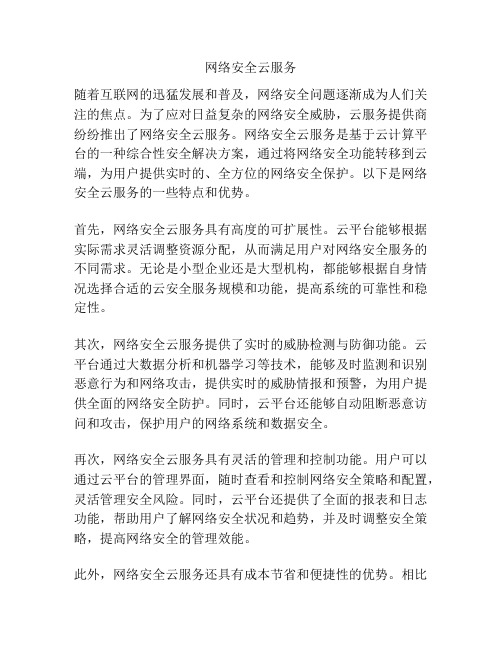 网络安全云服务

随着互联网的迅猛发展和普及，网络安全问题逐渐成为人们关注的焦点。为了应对日益复杂的网络安全威胁，云服务提供商纷纷推出了网络安全云服务。网络安全云服务是基于云计算平台的一种综合性安全解决方案，通过将网络安全功能转移到云端，为用户提供实时的、全方位的网络安全保护。以下是网络安全云服务的一些特点和优势。

首先，网络安全云服务具有高度的可扩展性。云平台能够根据实际需求灵活调整资源分配，从而满足用户对网络安全服务的不同需求。无论是小型企业还是大型机构，都能够根据自身情况选择合适的云安全服务规模和功能，提高系统的可靠性和稳定性。

其次，网络安全云服务提供了实时的威胁检测与防御功能。云平台通过大数据分析和机器学习等技术，能够及时监测和识别恶意行为和网络攻击，提供实时的威胁情报和预警，为用户提供全面的网络安全防护。同时，云平台还能够自动阻断恶意访问和攻击，保护用户的网络系统和数据安全。

再次，网络安全云服务具有灵活的管理和控制功能。用户可以通过云平台的管理界面，随时查看和控制网络安全策略和配置，灵活管理安全风险。同时，云平台还提供了全面的报表和日志功能，帮助用户了解网络安全状况和趋势，并及时调整安全策略，提高网络安全的管理效能。

此外，网络安全云服务还具有成本节省和便捷性的优势。相比